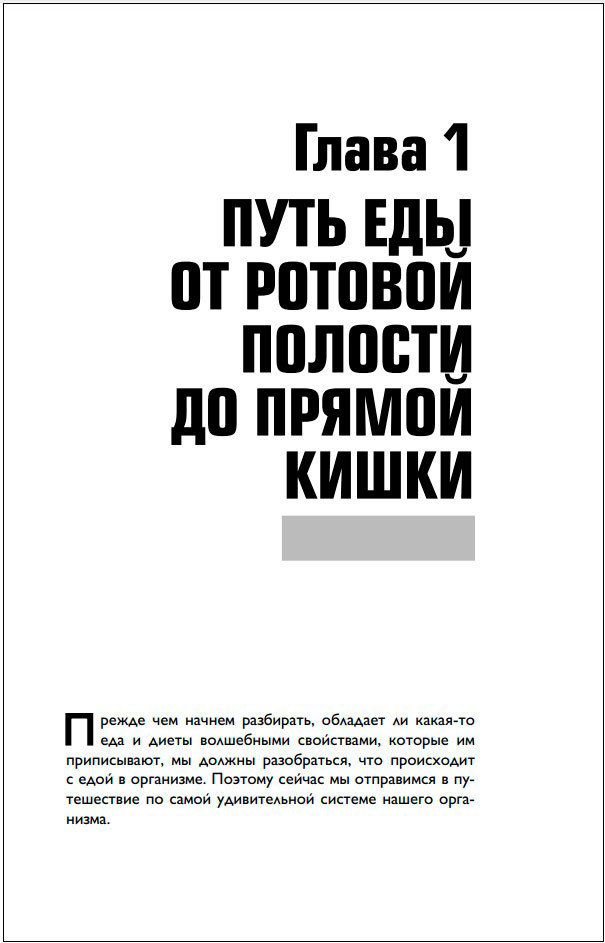 Глава 1

ПУТЬ ЕДЫ
ОТ РОТОВОЙ
ПОЛОСТИ
ДО ПРЯМОЙ
КИШКИ

Прежде чем начнем разбирать, обладает ли какая-то еда и диеты волшебными свойствами, которые им приписывают, мы должны разобраться, что происходит с едой в организме. Поэтому сейчас мы отправимся в путешествие по самой удивительной системе нашего организма.